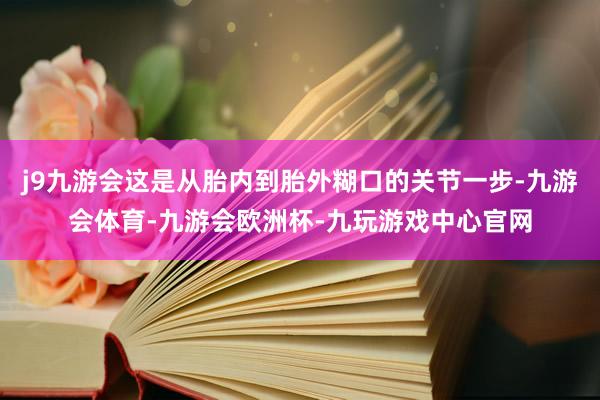 j9九游会这是从胎内到胎外糊口的关节一步-九游会体育-九游会欧洲杯-九玩游戏中心官网